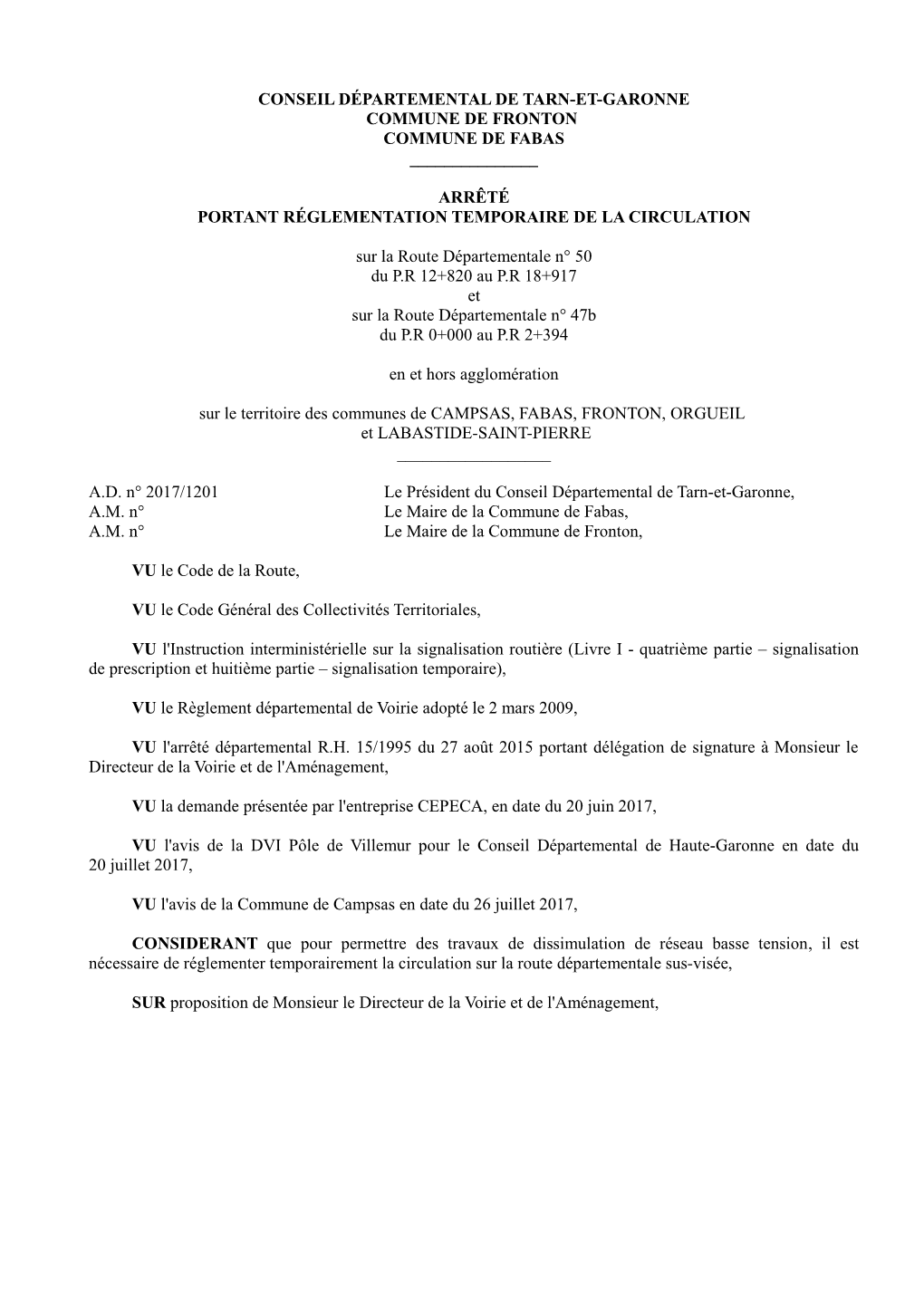 CONSEIL DÉPARTEMENTAL DE TARN-ET-GARONNE
COMMUNE DE FRONTON
COMMUNE DE FABAS

ARRÊTÉ
PORTANT RÉGLEMENTATION TEMPORAIRE DE LA CIRCULATION

sur la Route Départementale n° 50
du P.R 12+820 au P.R 18+917
et
sur la Route Départementale n° 47b
du P.R 0+000 au P.R 2+394

en et hors agglomération

sur le territoire des communes de CAMPSAS, FABAS, FRONTON, ORGUEIL et LABASTIDE-SAINT-PIERRE

A.D. n° 2017/1201
A.M. n°
A.M. n°

Le Président du Conseil Départemental de Tarn-et-Garonne,
Le Maire de la Commune de Fabas,
Le Maire de la Commune de Fronton,

VU le Code de la Route,

VU le Code Général des Collectivités Territoriales,

VU l'Instruction interministérielle sur la signalisation routière (Livre I - quatrième partie – signalisation de prescription et huitième partie – signalisation temporaire),

VU le Règlement départemental de Voirie adopté le 2 mars 2009,

VU l'arrêté départemental R.H. 15/1995 du 27 août 2015 portant délégation de signature à Monsieur le Directeur de la Voirie et de l'Aménagement,

VU la demande présentée par l'entreprise CEPECA, en date du 20 juin 2017,

VU l'avis de la DVI Pôle de Villemur pour le Conseil Départemental de Haute-Garonne en date du 20 juillet 2017,

VU l'avis de la Commune de Campsas en date du 26 juillet 2017,

CONSIDERANT que pour permettre des travaux de dissimulation de réseau basse tension, il est nécessaire de réglementer temporairement la circulation sur la route départementale sus-visée,

SUR proposition de Monsieur le Directeur de la Voirie et de l'Aménagement,